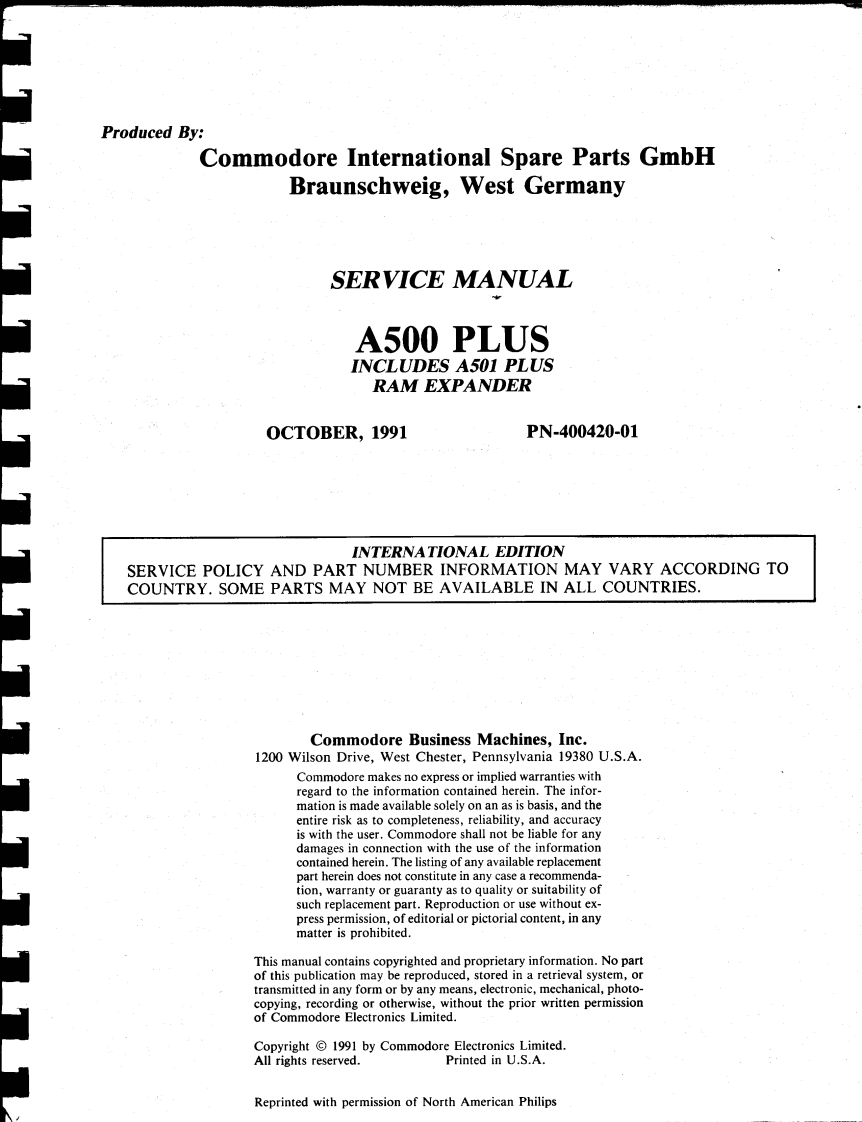 Produced By:

Commodore International Spare Parts GmbH
Braunschweig, West Germany

SERVICE MANUAL

A500 PLUS
INCLUDES A501 PLUS
RAM EXPANDER

OCTOBER, 1991

PN-400420-01

INTERNATIONAL EDITION
SERVICE POLICY AND PART NUMBER INFORMATION MAY VARY ACCORDING TO COUNTRY. SOME PARTS MAY NOT BE AVAILABLE IN ALL COUNTRIES.

Commodore Business Machines, Inc.
1200 Wilson Drive, West Chester, Pennsylvania 19380 U.S.A.

Commodore makes no express or implied warranties with regard to the information contained herein. The information is made available solely on an as is basis, and the entire risk as to completeness, reliability, and accuracy is with the user. Commodore shall not be liable for any damages in connection with the use of the information contained herein. The listing of any available replacement part herein does not constitute in any case a recommendation, warranty or guaranty as to quality or suitability of such replacement part. Reproduction or use without express permission, of editorial or pictorial content, in any matter is prohibited.

This manual contains copyrighted and proprietary information. No part of this publication may be reproduced, stored in a retrieval system, or transmitted in any form or by any means, electronic, mechanical, photocopying, recording or otherwise, without the prior written permission of Commodore Electronics Limited.

Copyright © 1991 by Commodore Electronics Limited.
All rights reserved. Printed in U.S.A.

Reprinted with permission of North American Philips